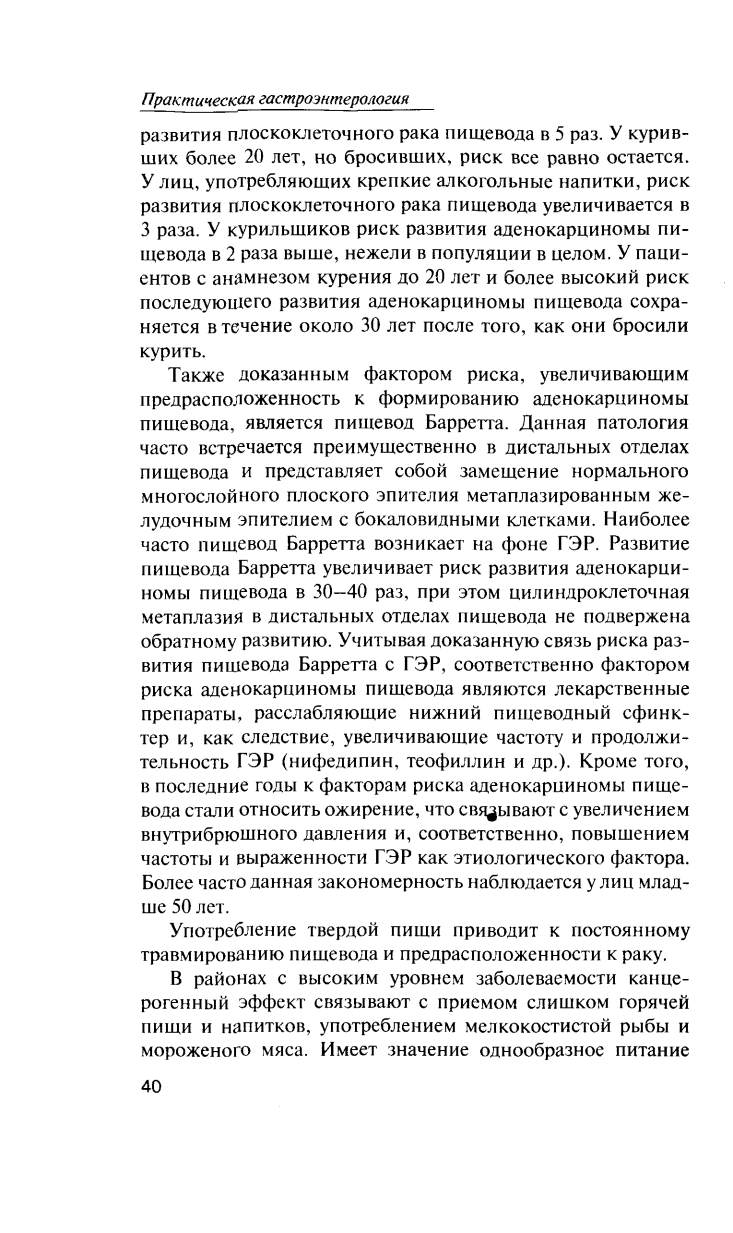 Практическая гастроэнтерология

развития плоскоклеточного рака пищевода в 5 раз. У куривших более 20 лет, но бросивших, риск все равно остается. У лиц, употребляющих крепкие алкогольные напитки, риск развития плоскоклеточного рака пищевода увеличивается в 3 раза. У курильщиков риск развития аденокарциномы пищевода в 2 раза выше, нежели в популяции в целом. У пациентов с анамнезом курения до 20 лет и более высокий риск последующего развития аденокарциномы пищевода сохраняется в течение около 30 лет после того, как они бросили курить.

Также доказанным фактором риска, увеличивающим предрасположенность к формированию аденокарциномы пищевода, является пищевод Барретта. Данная патология часто встречается преимущественно в дистальных отделах пищевода и представляет собой замещение нормального многослойного плоского эпителия метаплазированным желудочным эпителием с бокаловидными клетками. Наиболее часто пищевод Барретта возникает на фоне ГЭР. Развитие пищевода Барретта увеличивает риск развития аденокарциномы пищевода в 30–40 раз, при этом цилиндроклеточная метаплазия в дистальных отделах пищевода не подвержена обратному развитию. Учитывая доказанную связь риска развития пищевода Барретта с ГЭР, соответственно фактором риска аденокарциномы пищевода являются лекарственные препараты, расслабляющие нижний пищеводный сфинктер и, как следствие, увеличивающие частоту и продолжительность ГЭР (нифедипин, теофиллин и др.). Кроме того, в последние годы к факторам риска аденокарциномы пищевода стали относить ожирение, что связывают с увеличением внутрибрюшного давления и, соответственно, повышением частоты и выраженности ГЭР как этиологического фактора. Более часто данная закономерность наблюдается у лиц младше 50 лет.

Употребление твердой пищи приводит к постоянному травмированию пищевода и предрасположенности к раку.

В районах с высоким уровнем заболеваемости канцерогенный эффект связывают с приемом слишком горячей пищи и напитков, употреблением мелкокостистой рыбы и мороженого мяса. Имеет значение однообразное питание

40